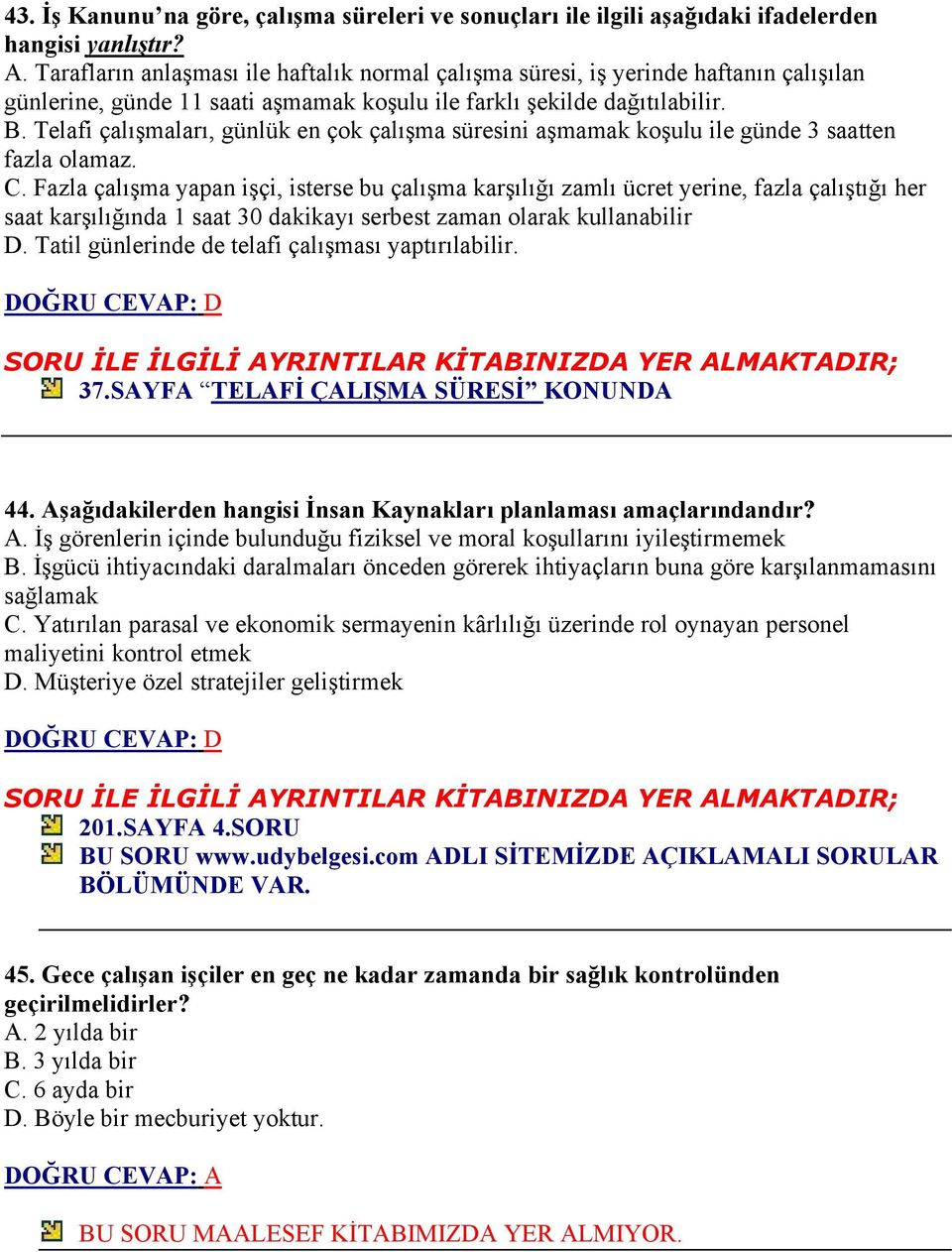 43. İş Kanunu'na göre, çalışma süreleri ve sonuçları ile ilgili aşağıdaki ifadelerden hangisi yanlıştır?
A. Tarafların anlaşması ile haftalık normal çalışma süresi, iş yerinde haftanın çalışılan günlerine, günde 11 saati aşmamak koşulu ile farklı şekilde dağıtılabilir.
B. Telafi çalışmaları, günlük en çok çalışma süresini aşmamak koşulu ile günde 3 saatten fazla olamaz.
C. Fazla çalışma yapan işçi, isterse bu çalışma karşılığı zamlı ücret yerine, fazla çalıştığı her saat karşılığında 1 saat 30 dakikayı serbest zaman olarak kullanabilir
D. Tatil günlerinde de telafi çalışması yaptırılabilir.

DOĞRU CEVAP: D

SORU İLE İLGİLİ AYRINTILAR KİTABINIZDA YER ALMAKTADIR;
37.SAYFA "TELAFİ ÇALIŞMA SÜRESİ" KONUNDA

44. Aşağıdakilerden hangisi İnsan Kaynakları planlaması amaçlarındandır?
A. İş görenlerin içinde bulunduğu fiziksel ve moral koşullarını iyileştirmemek
B. İşgücü ihtiyacındaki daralmaları önceden görerek ihtiyaçların buna göre karşılanmamasını sağlamak
C. Yatırılan parasal ve ekonomik sermayenin kârlılığı üzerinde rol oynayan personel maliyetini kontrol etmek
D. Müşteriye özel stratejiler geliştirmek

DOĞRU CEVAP: D

SORU İLE İLGİLİ AYRINTILAR KİTABINIZDA YER ALMAKTADIR;
201.SAYFA 4.SORU
BU SORU www.udybelgesi.com ADLI SİTEMİZDE AÇIKLAMALI SORULAR BÖLÜMÜNDE VAR.

45. Gece çalışan işçiler en geç ne kadar zamanda bir sağlık kontrolünden geçirilmelidirler?
A. 2 yılda bir
B. 3 yılda bir
C. 6 ayda bir
D. Böyle bir mecburiyet yoktur.

DOĞRU CEVAP: A

BU SORU MAALESEF KİTABIMIZDA YER ALMIYOR.